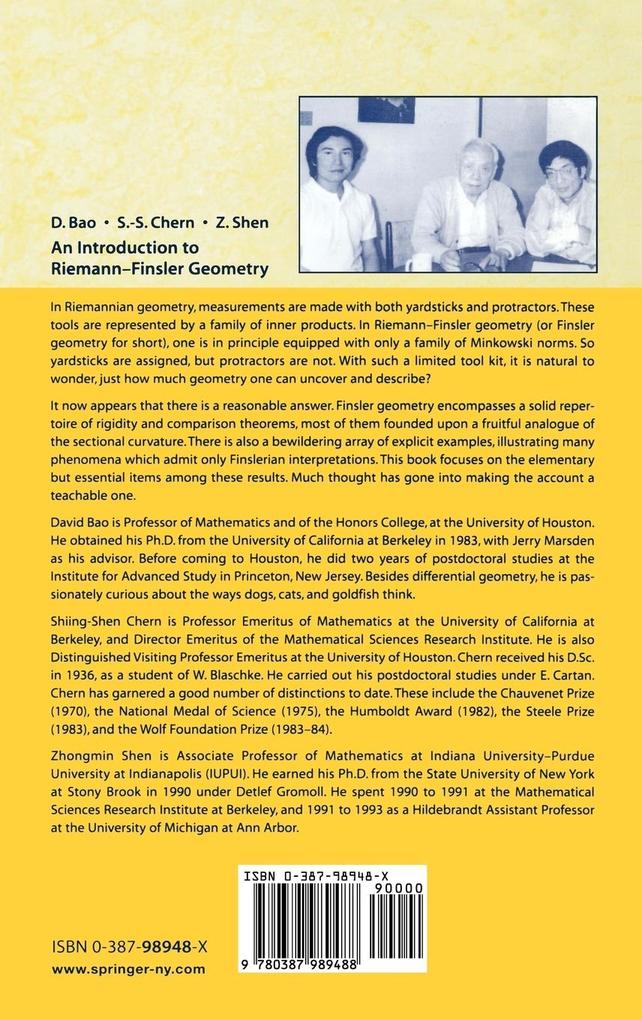 D. Bao • S.-S. Chern • Z. Shen
An Introduction to Riemann–Finsler Geometry

In Riemannian geometry, measurements are made with both yardsticks and protractors. These tools are represented by a family of inner products. In Riemann–Finsler geometry (or Finsler geometry for short), one is in principle equipped with only a family of Minkowski norms. So yardsticks are assigned, but protractors are not. With such a limited tool kit, it is natural to wonder, just how much geometry one can uncover and describe?

It now appears that there is a reasonable answer. Finsler geometry encompasses a solid repertoire of rigidity and comparison theorems, most of them founded upon a fruitful analogue of the sectional curvature. There is also a bewildering array of explicit examples, illustrating many phenomena which admit only Finslerian interpretations. This book focuses on the elementary but essential items among these results. Much thought has gone into making the account a teachable one.

David Bao is Professor of Mathematics and of the Honors College, at the University of Houston. He obtained his Ph.D. from the University of California at Berkeley in 1983, with Jerry Marsden as his advisor. Before coming to Houston, he did two years of postdoctoral studies at the Institute for Advanced Study in Princeton, New Jersey. Besides differential geometry, he is passionately curious about the ways dogs, cats, and goldfish think.

Shiing-Shen Chern is Professor Emeritus of Mathematics at the University of California at Berkeley, and Director Emeritus of the Mathematical Sciences Research Institute. He is also Distinguished Visiting Professor Emeritus at the University of Houston. Chern received his D.Sc. in 1936, as a student of W. Blaschke. He carried out his postdoctoral studies under E. Cartan. Chern has garnered a good number of distinctions to date. These include the Chauvenet Prize (1970), the National Medal of Science (1975), the Humboldt Award (1982), the Steele Prize (1983), and the Wolf Foundation Prize (1983–84).

Zhongmin Shen is Associate Professor of Mathematics at Indiana University–Purdue University at Indianapolis (IUPUI). He earned his Ph.D. from the State University of New York at Stony Brook in 1990 under Detlef Gromoll. He spent 1990 to 1991 at the Mathematical Sciences Research Institute at Berkeley, and 1991 to 1993 as a Hildebrandt Assistant Professor at the University of Michigan at Ann Arbor.

ISBN 0-387-98948-X
90000
9 780387 989488

ISBN 0-387-98948-X
www.springer-ny.com